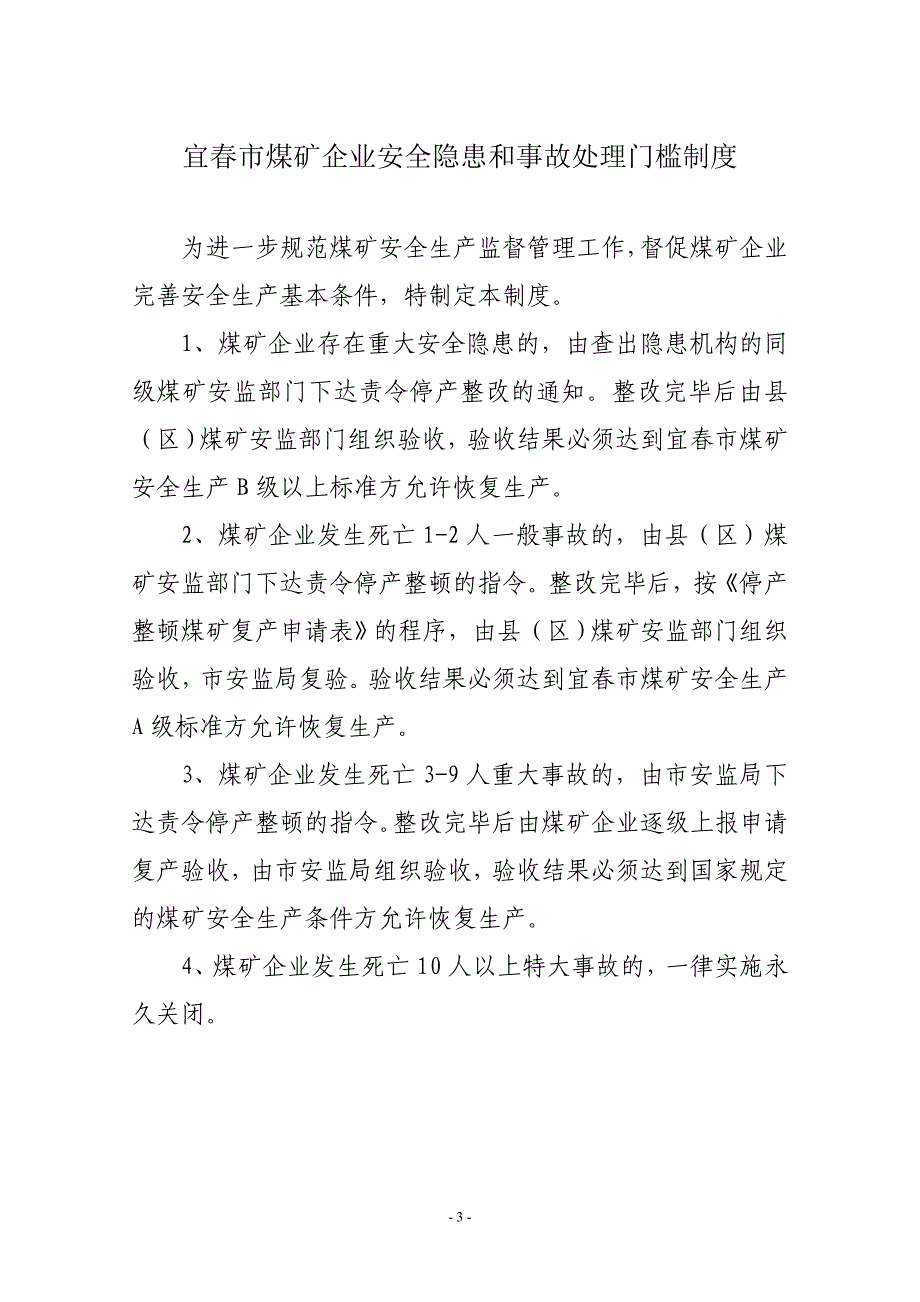 宜春市煤矿企业安全隐患和事故处理门槛制度

为进一步规范煤矿安全生产监督管理工作，督促煤矿企业完善安全生产基本条件，特制定本制度。

1、煤矿企业存在重大安全隐患的，由查出隐患机构的同级煤矿安监部门下达责令停产整改的通知。整改完毕后由县（区）煤矿安监部门组织验收，验收结果必须达到宜春市煤矿安全生产 B 级以上标准方允许恢复生产。

2、煤矿企业发生死亡 1-2 人一般事故的，由县（区）煤矿安监部门下达责令停产整顿的指令。整改完毕后，按《停产整顿煤矿复产申请表》的程序，由县（区）煤矿安监部门组织验收，市安监局复验。验收结果必须达到宜春市煤矿安全生产 A 级标准方允许恢复生产。

3、煤矿企业发生死亡 3-9 人重大事故的，由市安监局下达责令停产整顿的指令。整改完毕后由煤矿企业逐级上报申请复产验收，由市安监局组织验收，验收结果必须达到国家规定的煤矿安全生产条件方允许恢复生产。

4、煤矿企业发生死亡 10 人以上特大事故的，一律实施永久关闭。

- 3 -